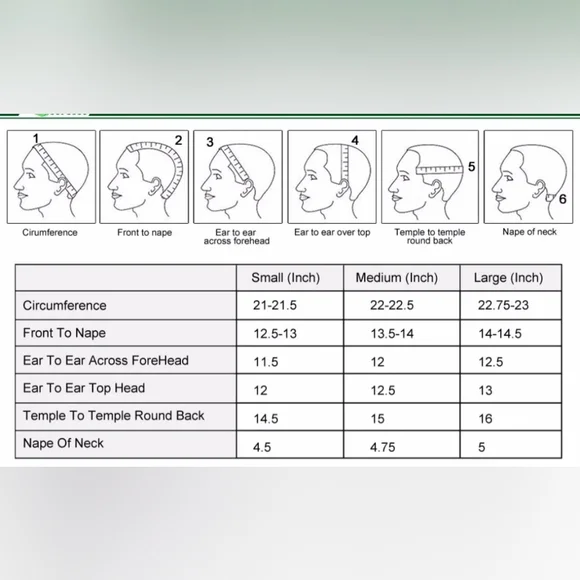 1

Cirumference

2

Front to nape

3

Ear to ear across forehead

4

Ear to ear over top

5

Temple to temple round back

6

Nape of neck

| | Small (Inch) | Medium (Inch) | Large (Inch) |
|---|---|---|---|
| Circumference | 21-21.5 | 22-22.5 | 22.75-23 |
| Front To Nape | 12.5-13 | 13.5-14 | 14-14.5 |
| Ear To Ear Across ForeHead | 11.5 | 12 | 12.5 |
| Ear To Ear Top Head | 12 | 12.5 | 13 |
| Temple To Temple Round Back | 14.5 | 15 | 16 |
| Nape Of Neck | 4.5 | 4.75 | 5 |